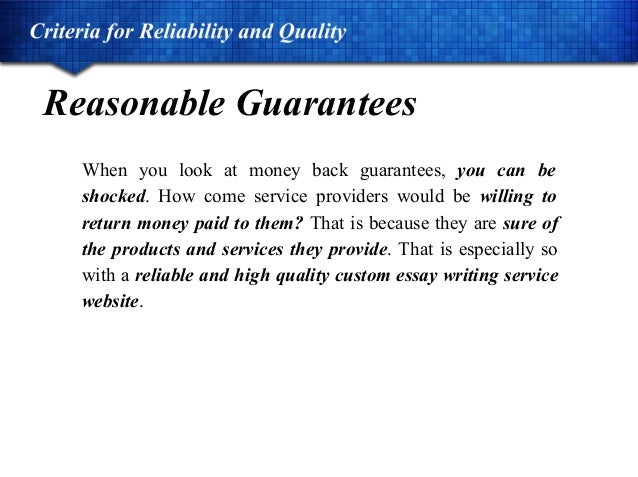 Criteria for Reliability and Quality

Reasonable Guarantees

When you look at money back guarantees, you can be shocked. How come service providers would be willing to return money paid to them? That is because they are sure of the products and services they provide. That is especially so with a reliable and high quality custom essay writing service website.